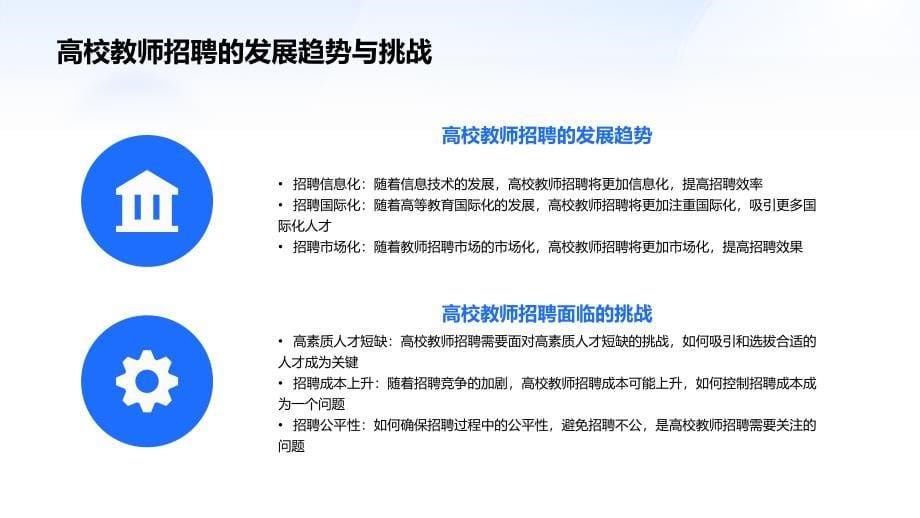 高校教师招聘的发展趋势与挑战

高校教师招聘的发展趋势

• 招聘信息化：随着信息技术的发展，高校教师招聘将更加信息化，提高招聘效率
• 招聘国际化：随着高等教育国际化的发展，高校教师招聘将更加注重国际化，吸引更多国际化人才
• 招聘市场化：随着教师招聘市场的市场化，高校教师招聘将更加市场化，提高招聘效果

高校教师招聘面临的挑战

• 高素质人才短缺：高校教师招聘需要面对高素质人才短缺的挑战，如何吸引和选拔合适的人才成为关键
• 招聘成本上升：随着招聘竞争的加剧，高校教师招聘成本可能上升，如何控制招聘成本成为一个问题
• 招聘公平性：如何确保招聘过程中的公平性，避免招聘不公，是高校教师招聘需要关注的问题